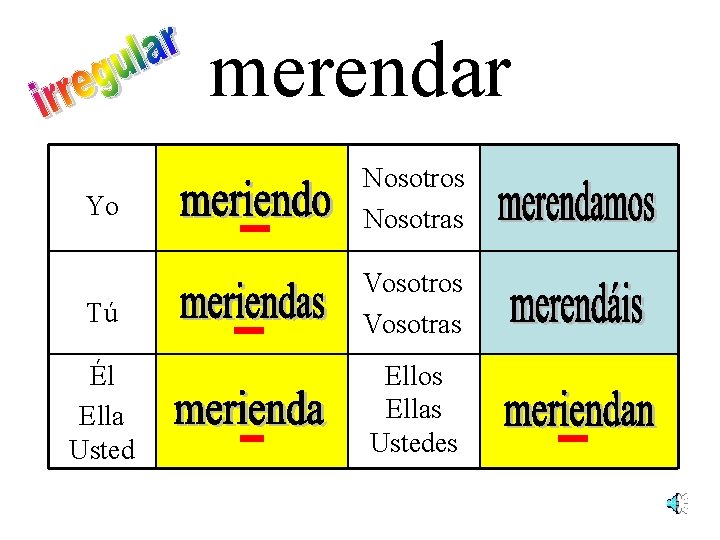 irregular

merendar

| Yo | meriendo | Nosotros Nosotras | merendamos |
|---|---|---|---|
| Tú | meriendas | Vosotros Vosotras | merendáis |
| Él Ella Usted | merienda | Ellos Ellas Ustedes | meriendan |